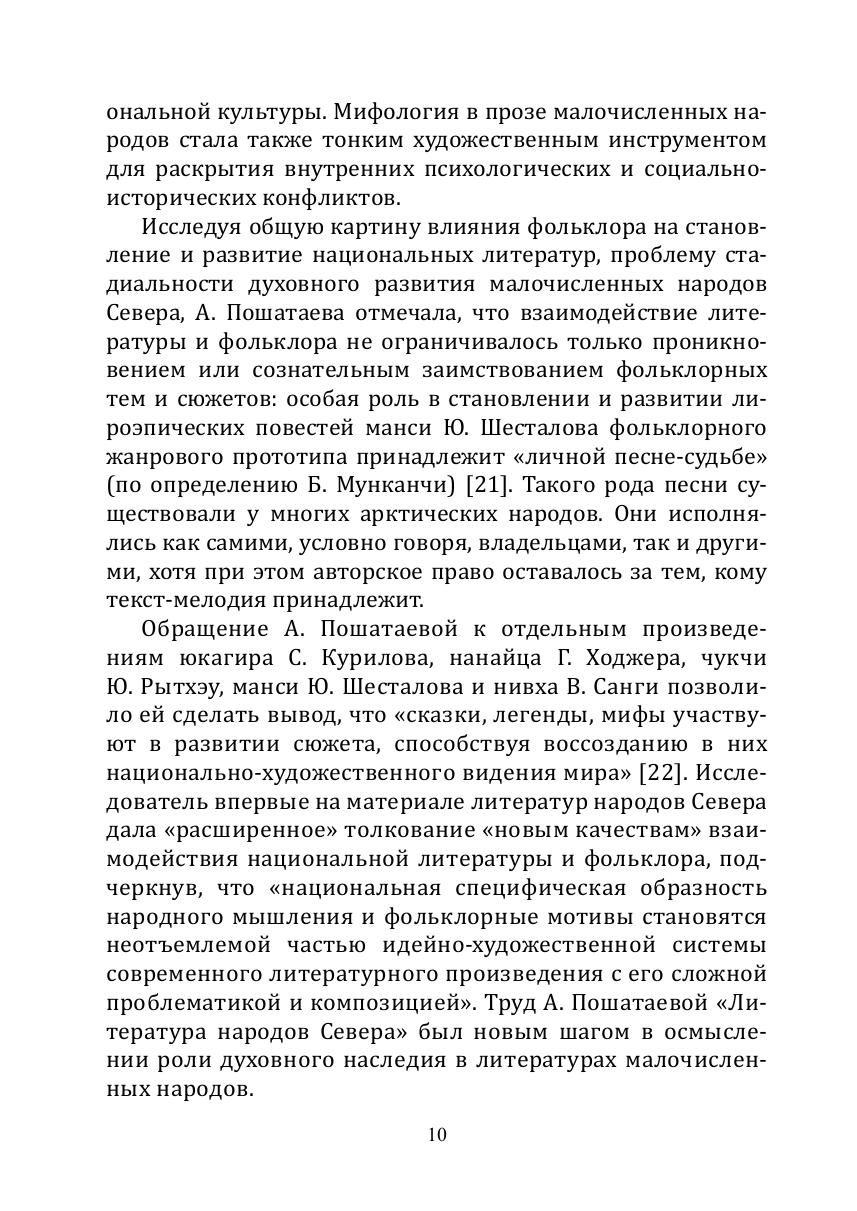 ональной культуры. Мифология в прозе малочисленных народов стала также тонким художественным инструментом для раскрытия внутренних психологических и социально-исторических конфликтов.

Исследуя общую картину влияния фольклора на становление и развитие национальных литератур, проблему стадиальности духовного развития малочисленных народов Севера, А. Пошатаева отмечала, что взаимодействие литературы и фольклора не ограничивалось только проникновением или сознательным заимствованием фольклорных тем и сюжетов: особая роль в становлении и развитии лироэпических повестей манси Ю. Шесталова фольклорного жанрового прототипа принадлежит «личной песне-судьбе» (по определению Б. Мунканчи) [21]. Такого рода песни существовали у многих арктических народов. Они исполнялись как самими, условно говоря, владельцами, так и другими, хотя при этом авторское право оставалось за тем, кому текст-мелодия принадлежит.

Обращение А. Пошатаевой к отдельным произведениям юкагира С. Курилова, нанайца Г. Ходжера, чукчи Ю. Рытхэу, манси Ю. Шесталова и нивха В. Санги позволило ей сделать вывод, что «сказки, легенды, мифы участвуют в развитии сюжета, способствуя воссозданию в них национально-художественного видения мира» [22]. Исследователь впервые на материале литератур народов Севера дала «расширенное» толкование «новым качествам» взаимодействия национальной литературы и фольклора, подчеркнув, что «национальная специфическая образность народного мышления и фольклорные мотивы становятся неотъемлемой частью идейно-художественной системы современного литературного произведения с его сложной проблематикой и композицией». Труд А. Пошатаевой «Литература народов Севера» был новым шагом в осмыслении роли духовного наследия в литературах малочисленных народов.

10